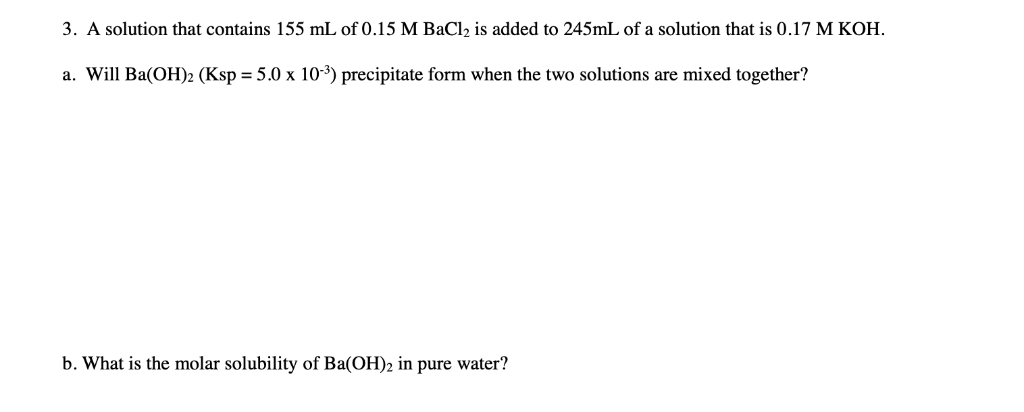 3. A solution that contains 155 mL of 0.15 M $BaCl_2$ is added to 245mL of a solution that is 0.17 M KOH.

a. Will $Ba(OH)_2$ (Ksp = $5.0 \times 10^{-3}$) precipitate form when the two solutions are mixed together?

b. What is the molar solubility of $Ba(OH)_2$ in pure water?